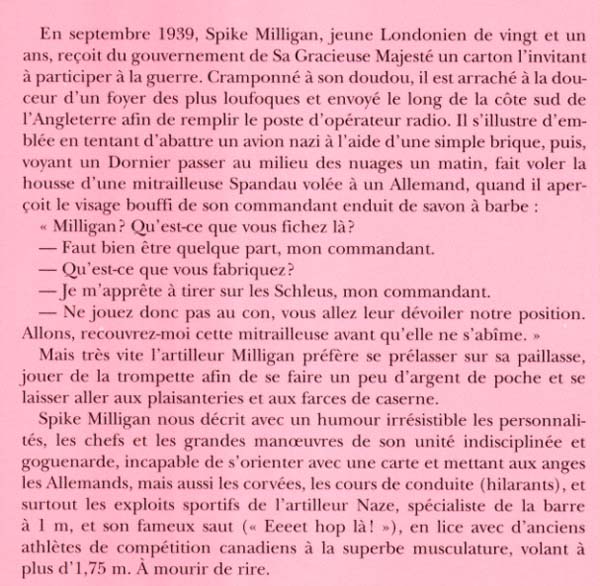 En septembre 1939, Spike Milligan, jeune Londonien de vingt et un ans, reçoit du gouvernement de Sa Gracieuse Majesté un carton l'invitant à participer à la guerre. Cramponné à son doudou, il est arraché à la douceur d'un foyer des plus loufoques et envoyé le long de la côte sud de l'Angleterre afin de remplir le poste d'opérateur radio. Il s'illustre d'emblée en tentant d'abattre un avion nazi à l'aide d'une simple brique, puis, voyant un Dornier passer au milieu des nuages un matin, fait voler la housse d'une mitrailleuse Spandau volée à un Allemand, quand il aperçoit le visage bouffi de son commandant enduit de savon à barbe :

« Milligan ? Qu'est-ce que vous fichez là ?

— Faut bien être quelque part, mon commandant.

— Qu'est-ce que vous fabriquez ?

— Je m'apprête à tirer sur les Schleus, mon commandant.

— Ne jouez donc pas au con, vous allez leur dévoiler notre position. Allons, recouvrez-moi cette mitrailleuse avant qu'elle ne s'abîme. »

Mais très vite l'artilleur Milligan préfère se prélasser sur sa paillasse, jouer de la trompette afin de se faire un peu d'argent de poche et se laisser aller aux plaisanteries et aux farces de caserne.

Spike Milligan nous décrit avec un humour irrésistible les personnalités, les chefs et les grandes manœuvres de son unité indisciplinée et goguenarde, incapable de s'orienter avec une carte et mettant aux anges les Allemands, mais aussi les corvées, les cours de conduite (hilarants), et surtout les exploits sportifs de l'artilleur Naze, spécialiste de la barre à 1 m, et son fameux saut (« Eeeet hop là ! »), en lice avec d'anciens athlètes de compétition canadiens à la superbe musculature, volant à plus d'1,75 m. À mourir de rire.